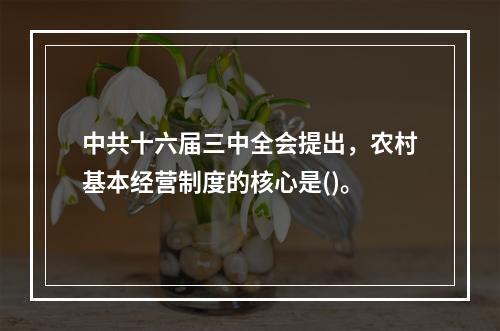 中共十六届三中全会提出，农村基本经营制度的核心是()。